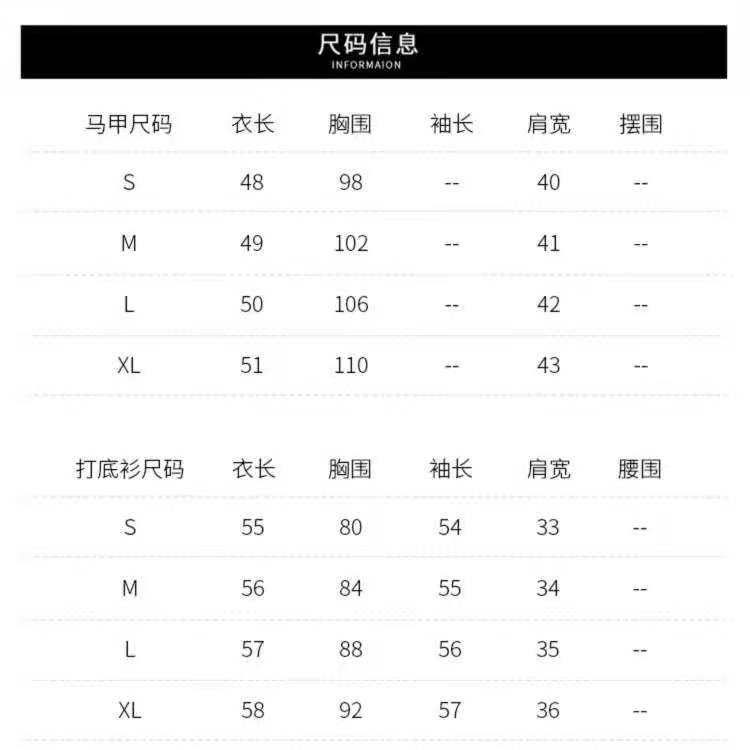 尺码信息
INFORMAION

| 马甲尺码 | 衣长 | 胸围 | 袖长 | 肩宽 | 摆围 |
|---|---|---|---|---|---|
| S | 48 | 98 | -- | 40 | -- |
| M | 49 | 102 | -- | 41 | -- |
| L | 50 | 106 | -- | 42 | -- |
| XL | 51 | 110 | -- | 43 | -- |

| 打底衫尺码 | 衣长 | 胸围 | 袖长 | 肩宽 | 腰围 |
|---|---|---|---|---|---|
| S | 55 | 80 | 54 | 33 | -- |
| M | 56 | 84 | 55 | 34 | -- |
| L | 57 | 88 | 56 | 35 | -- |
| XL | 58 | 92 | 57 | 36 | -- |